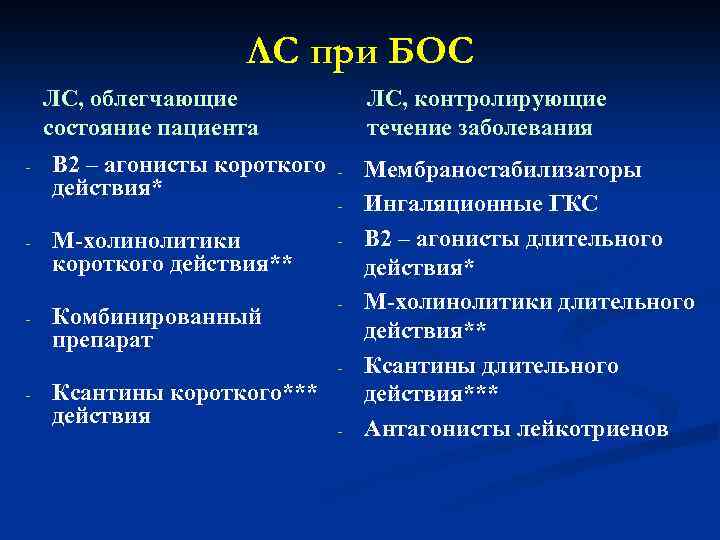 ЛС при БОС

ЛС, облегчающие состояние пациента

- В2 – агонисты короткого действия*
- М-холинолитики короткого действия**
- Комбинированный препарат
- Ксантины короткого*** действия

ЛС, контролирующие течение заболевания

- Мембраностабилизаторы
- Ингаляционные ГКС
- В2 – агонисты длительного действия*
- М-холинолитики длительного действия**
- Ксантины длительного действия***
- Антагонисты лейкотриенов